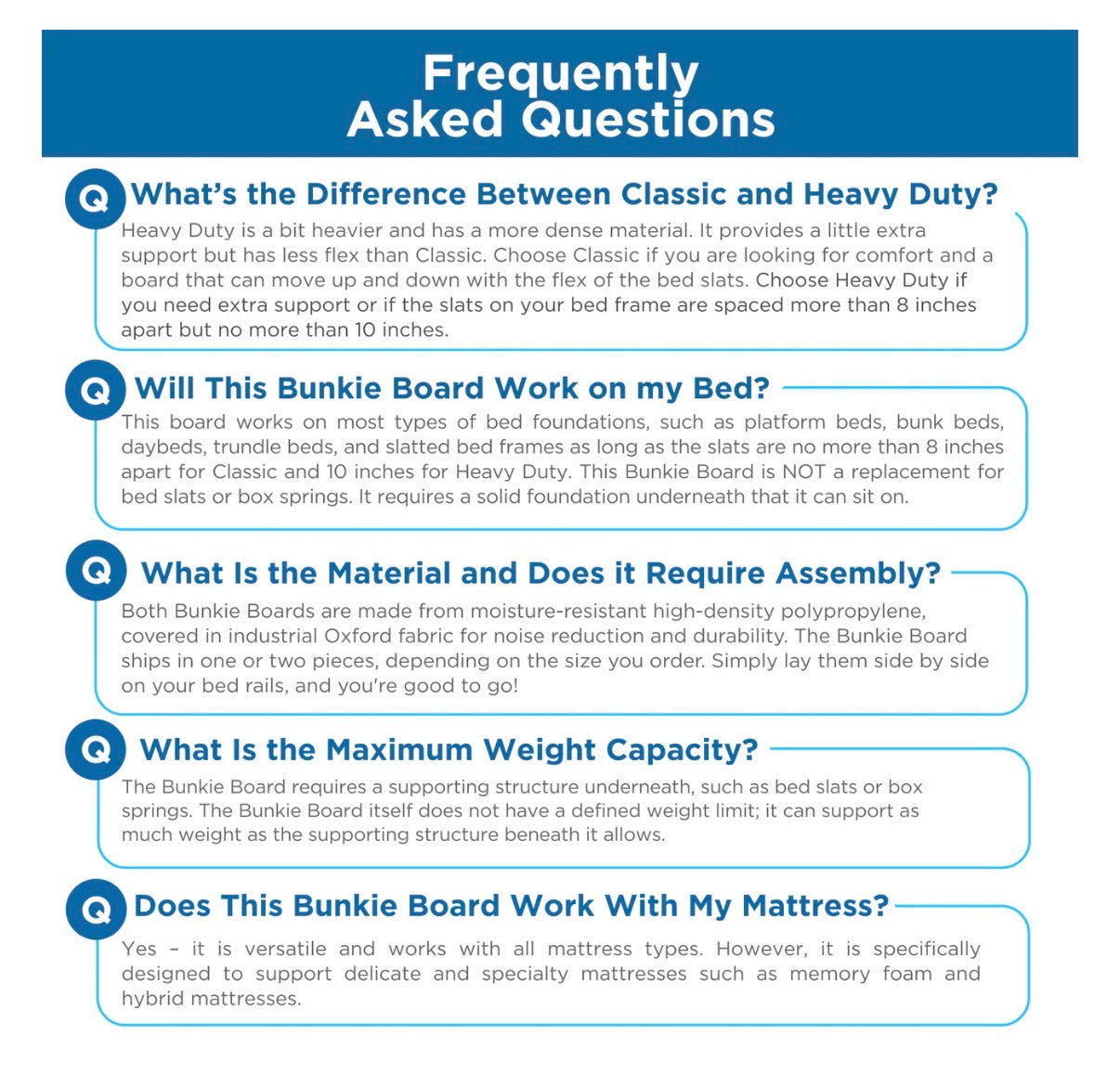 Frequently Asked Questions

Q What's the Difference Between Classic and Heavy Duty?

Heavy Duty is a bit heavier and has a more dense material. It provides a little extra support but has less flex than Classic. Choose Classic if you are looking for comfort and a board that can move up and down with the flex of the bed slats. Choose Heavy Duty if you need extra support or if the slats on your bed frame are spaced more than 8 inches apart but no more than 10 inches.

Q Will This Bunkie Board Work on my Bed?

This board works on most types of bed foundations, such as platform beds, bunk beds, daybeds, trundle beds, and slatted bed frames as long as the slats are no more than 8 inches apart for Classic and 10 inches for Heavy Duty. This Bunkie Board is NOT a replacement for bed slats or box springs. It requires a solid foundation underneath that it can sit on.

Q What Is the Material and Does it Require Assembly?

Both Bunkie Boards are made from moisture-resistant high-density polypropylene, covered in industrial Oxford fabric for noise reduction and durability. The Bunkie Board ships in one or two pieces, depending on the size you order. Simply lay them side by side on your bed rails, and you're good to go!

Q What Is the Maximum Weight Capacity?

The Bunkie Board requires a supporting structure underneath, such as bed slats or box springs. The Bunkie Board itself does not have a defined weight limit; it can support as much weight as the supporting structure beneath it allows.

Q Does This Bunkie Board Work With My Mattress?

Yes – it is versatile and works with all mattress types. However, it is specifically designed to support delicate and specialty mattresses such as memory foam and hybrid mattresses.